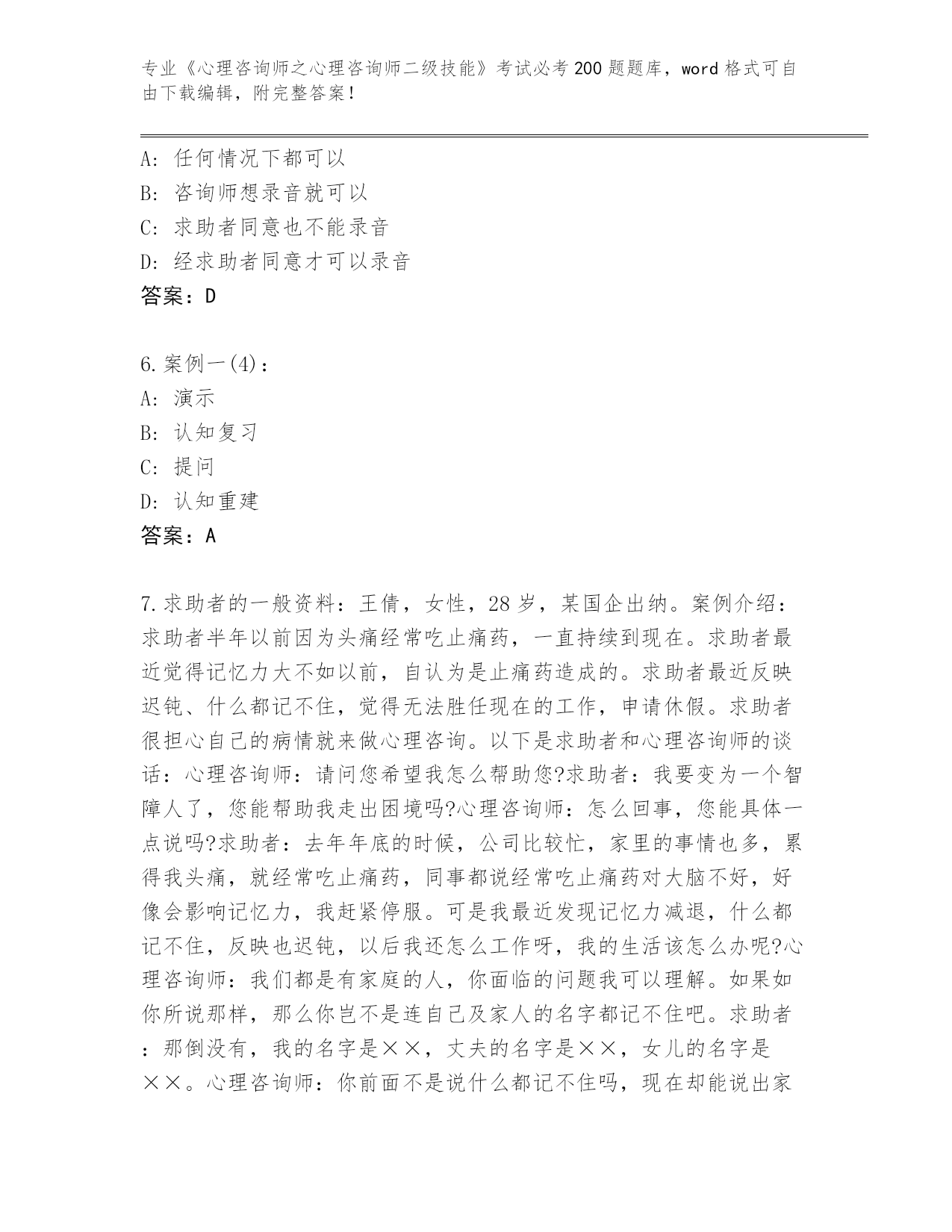 专业《心理咨询师之心理咨询师二级技能》考试必考200题题库，word格式可自由下载编辑，附完整答案！

A：任何情况下都可以
B：咨询师想录音就可以
C：求助者同意也不能录音
D：经求助者同意才可以录音
答案：D

6.案例一(4)：
A：演示
B：认知复习
C：提问
D：认知重建
答案：A

7.求助者的一般资料：王倩，女性，28岁，某国企出纳。案例介绍：求助者半年以前因为头痛经常吃止痛药，一直持续到现在。求助者最近觉得记忆力大不如以前，自认为是止痛药造成的。求助者最近反映迟钝、什么都记不住，觉得无法胜任现在的工作，申请休假。求助者很担心自己的病情就来做心理咨询。以下是求助者和心理咨询师的谈话：心理咨询师：请问您希望我怎么帮助您?求助者：我要变为一个智障人了，您能帮助我走出困境吗?心理咨询师：怎么回事，您能具体一点说吗?求助者：去年年底的时候，公司比较忙，家里的事情也多，累得我头痛，就经常吃止痛药，同事都说经常吃止痛药对大脑不好，好像会影响记忆力，我赶紧停服。可是我最近发现记忆力减退，什么都记不住，反映也迟钝，以后我还怎么工作呀，我的生活该怎么办呢?心理咨询师：我们都是有家庭的人，你面临的问题我可以理解。如果如你所说那样，那么你岂不是连自己及家人的名字都记不住吧。求助者：那倒没有，我的名字是××，丈夫的名字是××，女儿的名字是××。心理咨询师：你前面不是说什么都记不住吗，现在却能说出家